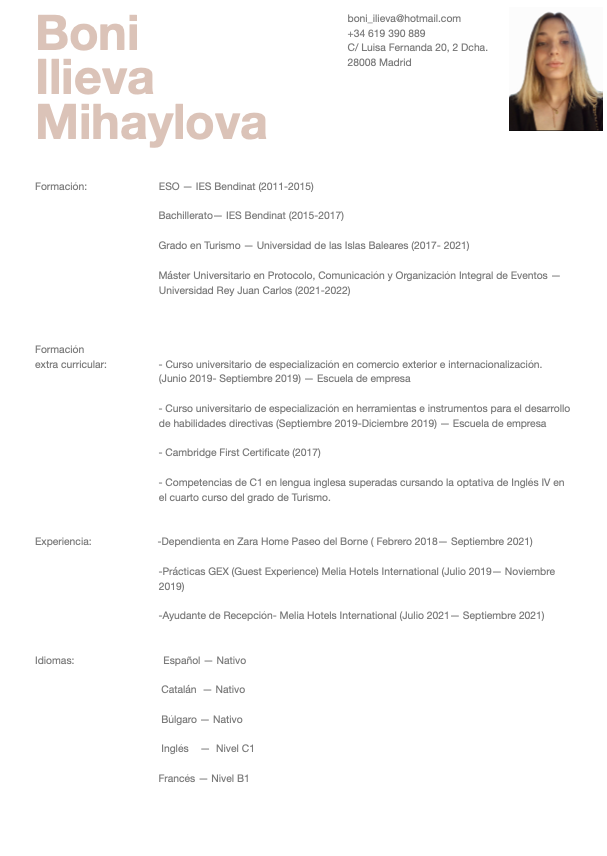 Boni
Ilieva
Mihaylova

boni_ilieva@hotmail.com
+34 619 390 889
C/ Luisa Fernanda 20, 2 Dcha.
28008 Madrid

Formación:

ESO — IES Bendinat (2011-2015)

Bachillerato— IES Bendinat (2015-2017)

Grado en Turismo — Universidad de las Islas Baleares (2017- 2021)

Máster Universitario en Protocolo, Comunicación y Organización Integral de Eventos — Universidad Rey Juan Carlos (2021-2022)

Formación extra curricular:

- Curso universitario de especialización en comercio exterior e internacionalización. (Junio 2019- Septiembre 2019) — Escuela de empresa

- Curso universitario de especialización en herramientas e instrumentos para el desarrollo de habilidades directivas (Septiembre 2019-Diciembre 2019) — Escuela de empresa

- Cambridge First Certificate (2017)

- Competencias de C1 en lengua inglesa superadas cursando la optativa de Inglés IV en el cuarto curso del grado de Turismo.

Experiencia:

-Dependienta en Zara Home Paseo del Borne ( Febrero 2018— Septiembre 2021)

-Prácticas GEX (Guest Experience) Melia Hotels International (Julio 2019— Noviembre 2019)

-Ayudante de Recepción- Melia Hotels International (Julio 2021— Septiembre 2021)

Idiomas:

Español — Nativo

Catalán — Nativo

Búlgaro — Nativo

Inglés — Nivel C1

Francés — Nivel B1